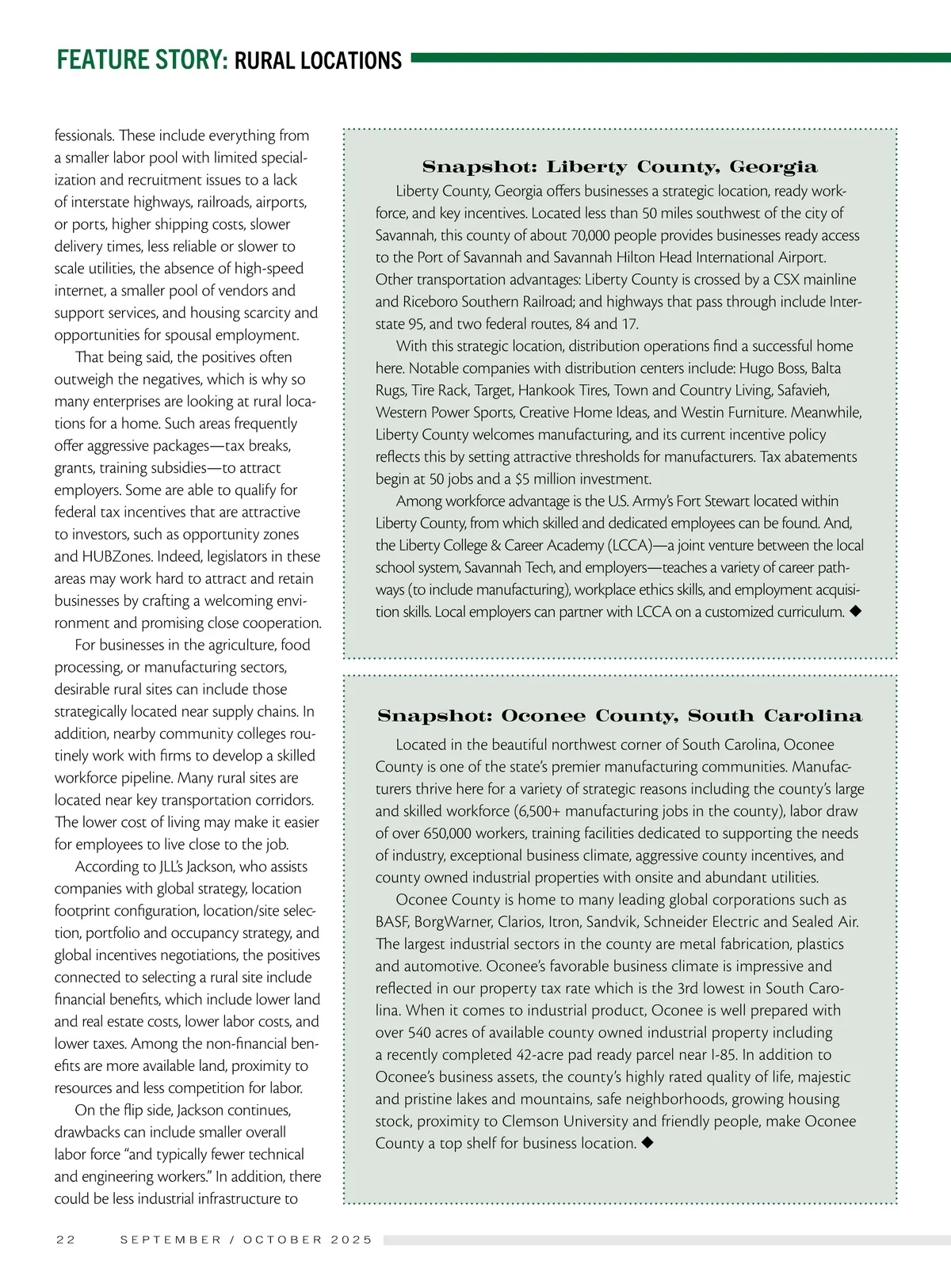 FEATURE STORY: RURAL LOCATIONS

fessionals. These include everything from a smaller labor pool with limited specialization and recruitment issues to a lack of interstate highways, railroads, airports, or ports, higher shipping costs, slower delivery times, less reliable or slower to scale utilities, the absence of high-speed internet, a smaller pool of vendors and support services, and housing scarcity and opportunities for spousal employment.

That being said, the positives often outweigh the negatives, which is why so many enterprises are looking at rural locations for a home. Such areas frequently offer aggressive packages—tax breaks, grants, training subsidies—to attract employers. Some are able to qualify for federal tax incentives that are attractive to investors, such as opportunity zones and HUBZones. Indeed, legislators in these areas may work hard to attract and retain businesses by crafting a welcoming environment and promising close cooperation.

For businesses in the agriculture, food processing, or manufacturing sectors, desirable rural sites can include those strategically located near supply chains. In addition, nearby community colleges routinely work with firms to develop a skilled workforce pipeline. Many rural sites are located near key transportation corridors. The lower cost of living may make it easier for employees to live close to the job.

According to JLL's Jackson, who assists companies with global strategy, location footprint configuration, location/site selection, portfolio and occupancy strategy, and global incentives negotiations, the positives connected to selecting a rural site include financial benefits, which include lower land and real estate costs, lower labor costs, and lower taxes. Among the non-financial benefits are more available land, proximity to resources and less competition for labor.

On the flip side, Jackson continues, drawbacks can include smaller overall labor force "and typically fewer technical and engineering workers." In addition, there could be less industrial infrastructure to

Snapshot: Liberty County, Georgia

Liberty County, Georgia offers businesses a strategic location, ready workforce, and key incentives. Located less than 50 miles southwest of the city of Savannah, this county of about 70,000 people provides businesses ready access to the Port of Savannah and Savannah Hilton Head International Airport. Other transportation advantages: Liberty County is crossed by a CSX mainline and Riceboro Southern Railroad; and highways that pass through include Interstate 95, and two federal routes, 84 and 17.

With this strategic location, distribution operations find a successful home here. Notable companies with distribution centers include: Hugo Boss, Balta Rugs, Tire Rack, Target, Hankook Tires, Town and Country Living, Safavieh, Western Power Sports, Creative Home Ideas, and Westin Furniture. Meanwhile, Liberty County welcomes manufacturing, and its current incentive policy reflects this by setting attractive thresholds for manufacturers. Tax abatements begin at 50 jobs and a $5 million investment.

Among workforce advantage is the U.S. Army's Fort Stewart located within Liberty County, from which skilled and dedicated employees can be found. And, the Liberty College & Career Academy (LCCA)—a joint venture between the local school system, Savannah Tech, and employers—teaches a variety of career pathways (to include manufacturing), workplace ethics skills, and employment acquisition skills. Local employers can partner with LCCA on a customized curriculum. ◆

Snapshot: Oconee County, South Carolina

Located in the beautiful northwest corner of South Carolina, Oconee County is one of the state's premier manufacturing communities. Manufacturers thrive here for a variety of strategic reasons including the county's large and skilled workforce (6,500+ manufacturing jobs in the county), labor draw of over 650,000 workers, training facilities dedicated to supporting the needs of industry, exceptional business climate, aggressive county incentives, and county owned industrial properties with onsite and abundant utilities.

Oconee County is home to many leading global corporations such as BASF, BorgWarner, Clarios, Itron, Sandvik, Schneider Electric and Sealed Air. The largest industrial sectors in the county are metal fabrication, plastics and automotive. Oconee's favorable business climate is impressive and reflected in our property tax rate which is the 3rd lowest in South Carolina. When it comes to industrial product, Oconee is well prepared with over 540 acres of available county owned industrial property including a recently completed 42-acre pad ready parcel near I-85. In addition to Oconee's business assets, the county's highly rated quality of life, majestic and pristine lakes and mountains, safe neighborhoods, growing housing stock, proximity to Clemson University and friendly people, make Oconee County a top shelf for business location. ◆

22 SEPTEMBER / OCTOBER 2025